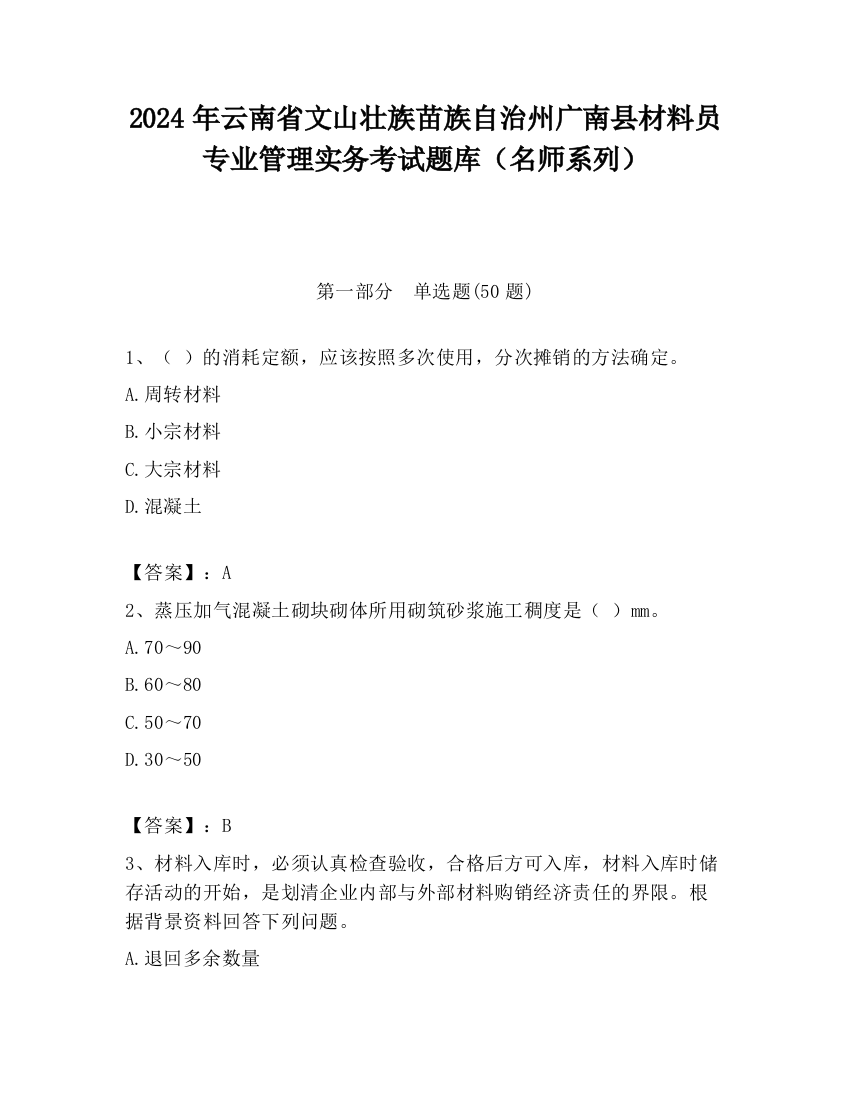 2024 年云南省文山壮族苗族自治州广南县材料员专业管理实务考试题库（名师系列）

第一部分　单选题(50 题)

1、（ ）的消耗定额，应该按照多次使用，分次摊销的方法确定。

A.周转材料

B.小宗材料

C.大宗材料

D.混凝土

【答案】：A

2、蒸压加气混凝土砌块砌体所用砌筑砂浆施工稠度是（ ）mm。

A.70～90

B.60～80

C.50～70

D.30～50

【答案】：B

3、材料入库时，必须认真检查验收，合格后方可入库，材料入库时储存活动的开始，是划清企业内部与外部材料购销经济责任的界限。根据背景资料回答下列问题。

A.退回多余数量